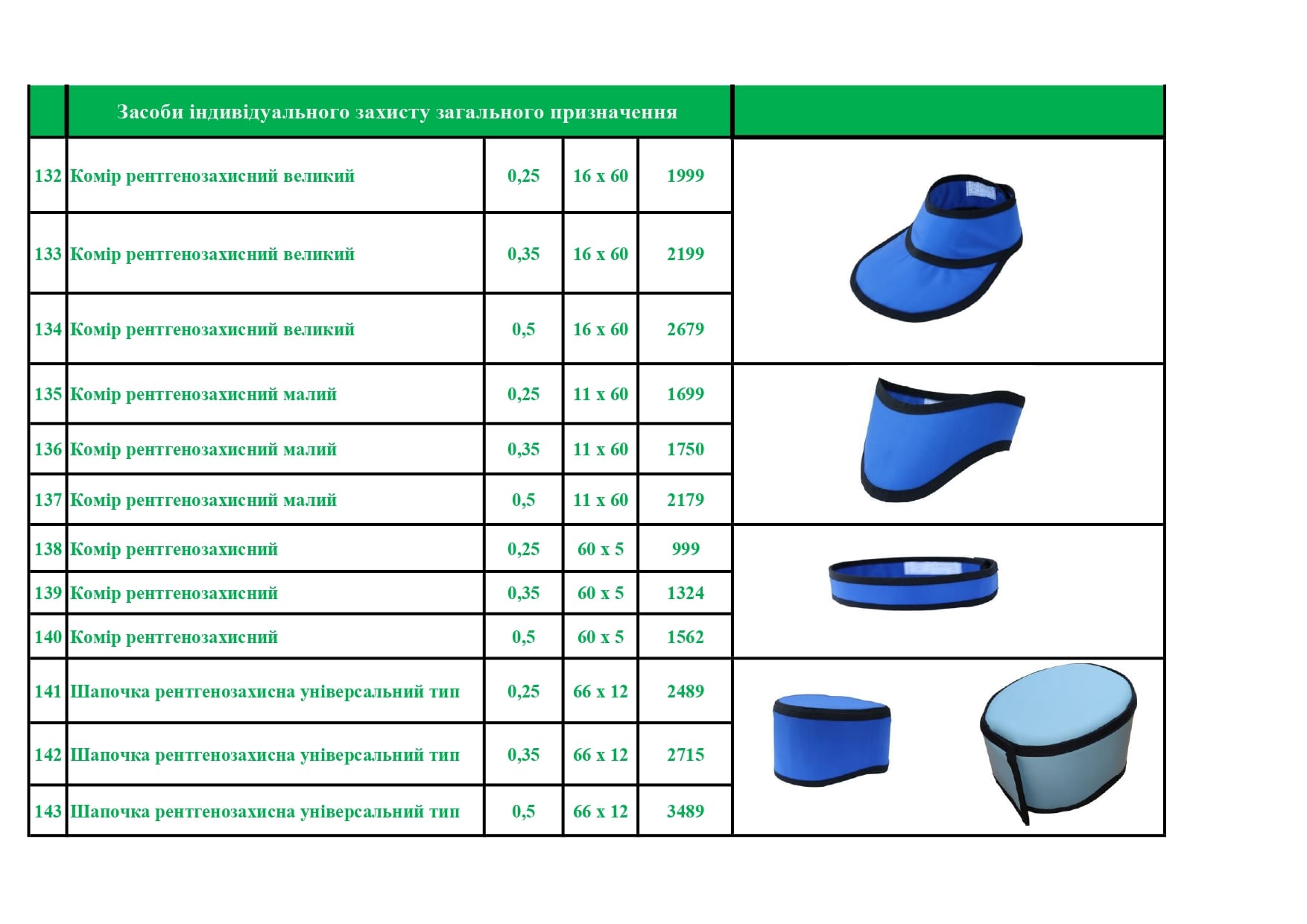 |  | Засоби індивідуального захисту загального призначення | | | | |
|---|---|---|---|---|---|
| 132 | Комір рентгенозахисний великий | 0,25 | 16 x 60 | 1999 | |
| 133 | Комір рентгенозахисний великий | 0,35 | 16 x 60 | 2199 | |
| 134 | Комір рентгенозахисний великий | 0,5 | 16 x 60 | 2679 | |
| 135 | Комір рентгенозахисний малий | 0,25 | 11 x 60 | 1699 | |
| 136 | Комір рентгенозахисний малий | 0,35 | 11 x 60 | 1750 | |
| 137 | Комір рентгенозахисний малий | 0,5 | 11 x 60 | 2179 | |
| 138 | Комір рентгенозахисний | 0,25 | 60 x 5 | 999 | |
| 139 | Комір рентгенозахисний | 0,35 | 60 x 5 | 1324 | |
| 140 | Комір рентгенозахисний | 0,5 | 60 x 5 | 1562 | |
| 141 | Шапочка рентгенозахисна універсальний тип | 0,25 | 66 x 12 | 2489 | |
| 142 | Шапочка рентгенозахисна універсальний тип | 0,35 | 66 x 12 | 2715 | |
| 143 | Шапочка рентгенозахисна універсальний тип | 0,5 | 66 x 12 | 3489 | |